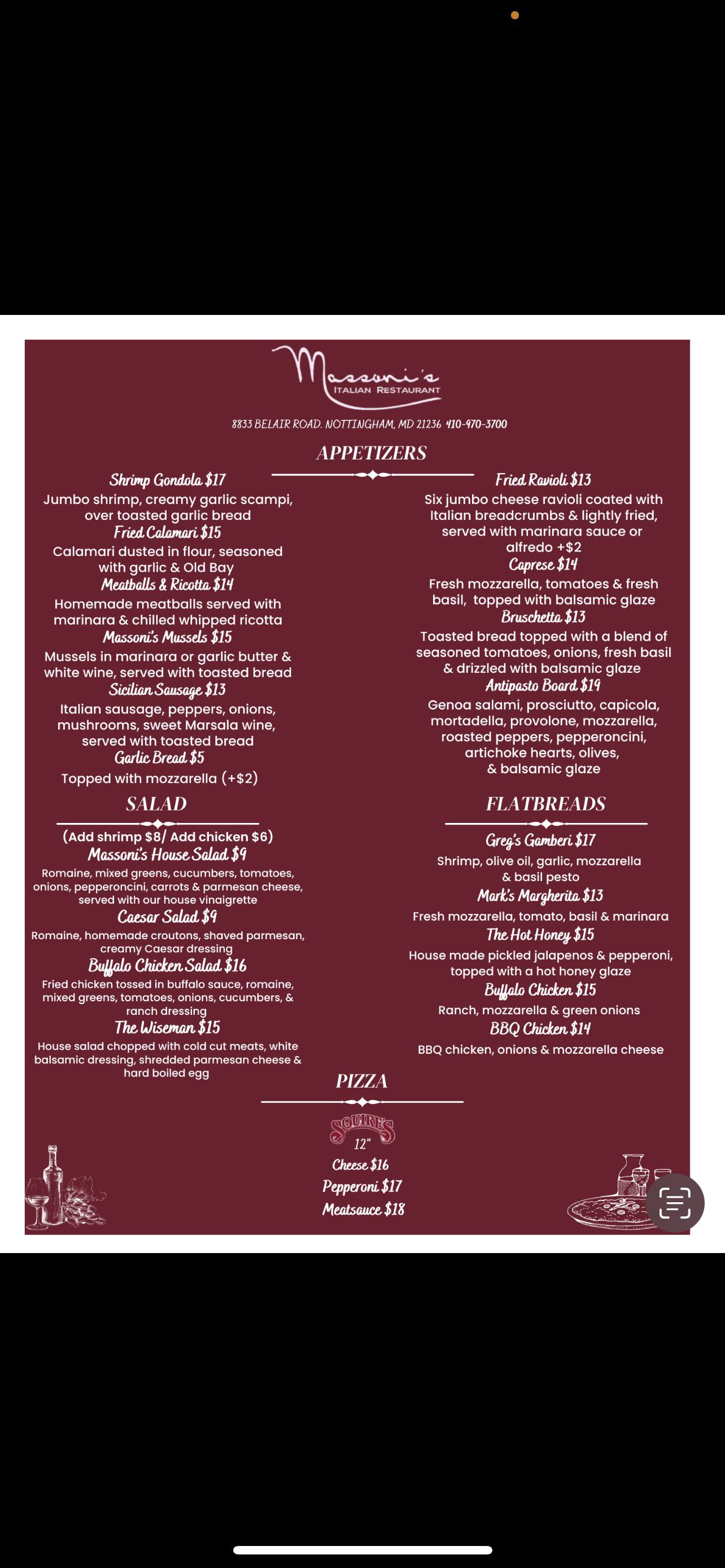 Massoni's
ITALIAN RESTAURANT

8833 BELAIR ROAD. NOTTINGHAM, MD 21236 410-970-3700

APPETIZERS

Shrimp Gondola $17
Jumbo shrimp, creamy garlic scampi, over toasted garlic bread

Fried Calamari $15
Calamari dusted in flour, seasoned with garlic & Old Bay

Meatballs & Ricotta $14
Homemade meatballs served with marinara & chilled whipped ricotta

Massoni's Mussels $15
Mussels in marinara or garlic butter & white wine, served with toasted bread

Sicilian Sausage $13
Italian sausage, peppers, onions, mushrooms, sweet Marsala wine, served with toasted bread

Garlic Bread $5
Topped with mozzarella (+$2)

Fried Ravioli $13
Six jumbo cheese ravioli coated with Italian breadcrumbs & lightly fried, served with marinara sauce or alfredo +$2

Caprese $14
Fresh mozzarella, tomatoes & fresh basil, topped with balsamic glaze

Bruschetta $13
Toasted bread topped with a blend of seasoned tomatoes, onions, fresh basil & drizzled with balsamic glaze

Antipasto Board $19
Genoa salami, prosciutto, capicola, mortadella, provolone, mozzarella, roasted peppers, pepperoncini, artichoke hearts, olives, & balsamic glaze

SALAD

(Add shrimp $8/ Add chicken $6)

Massoni's House Salad $9
Romaine, mixed greens, cucumbers, tomatoes, onions, pepperoncini, carrots & parmesan cheese, served with our house vinaigrette

Caesar Salad $9
Romaine, homemade croutons, shaved parmesan, creamy Caesar dressing

Buffalo Chicken Salad $16
Fried chicken tossed in buffalo sauce, romaine, mixed greens, tomatoes, onions, cucumbers, & ranch dressing

The Wiseman $15
House salad chopped with cold cut meats, white balsamic dressing, shredded parmesan cheese & hard boiled egg

FLATBREADS

Greg's Gamberi $17
Shrimp, olive oil, garlic, mozzarella & basil pesto

Mark's Margherita $13
Fresh mozzarella, tomato, basil & marinara

The Hot Honey $15
House made pickled jalapenos & pepperoni, topped with a hot honey glaze

Buffalo Chicken $15
Ranch, mozzarella & green onions

BBQ Chicken $14
BBQ chicken, onions & mozzarella cheese

PIZZA

SQUIRE'S
12"
Cheese $16
Pepperoni $17
Meatsauce $18